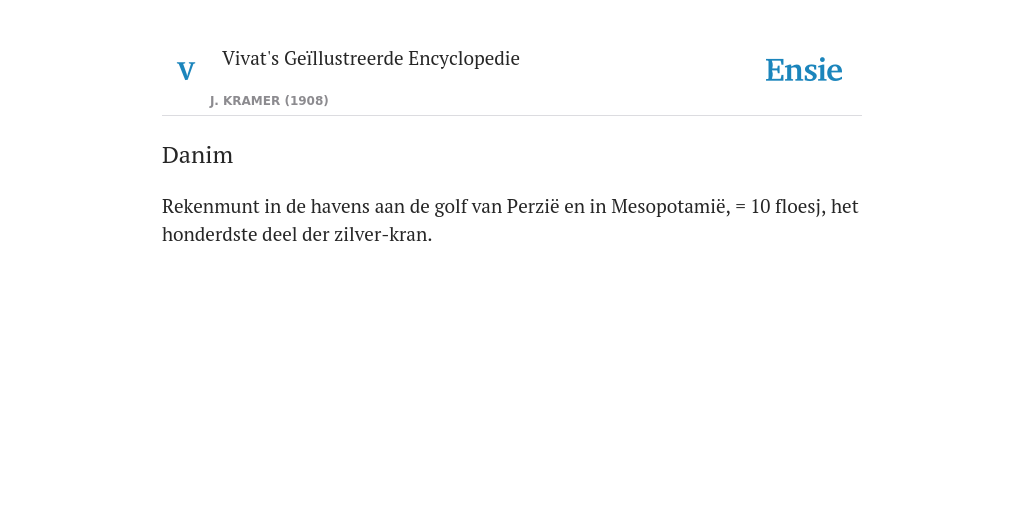 V

Vivat's Geïllustreerde Encyclopedie

J. KRAMER (1908)

Ensie

Danim

Rekenmunt in de havens aan de golf van Perzië en in Mesopotamië, = 10 floesj, het honderdste deel der zilver-kran.